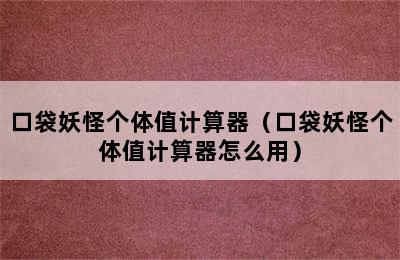 口袋妖怪个体值计算器（口袋妖怪个体值计算器怎么用）